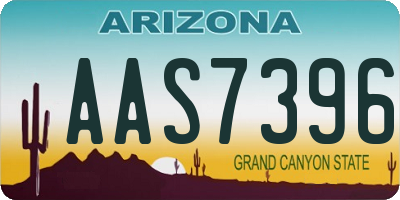 ARIZONA

AAS7396

GRAND CANYON STATE